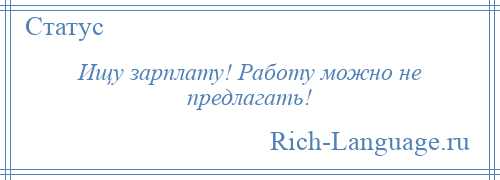 Статус

Ищу зарплату! Работу можно не предлагать!

Rich-Language.ru